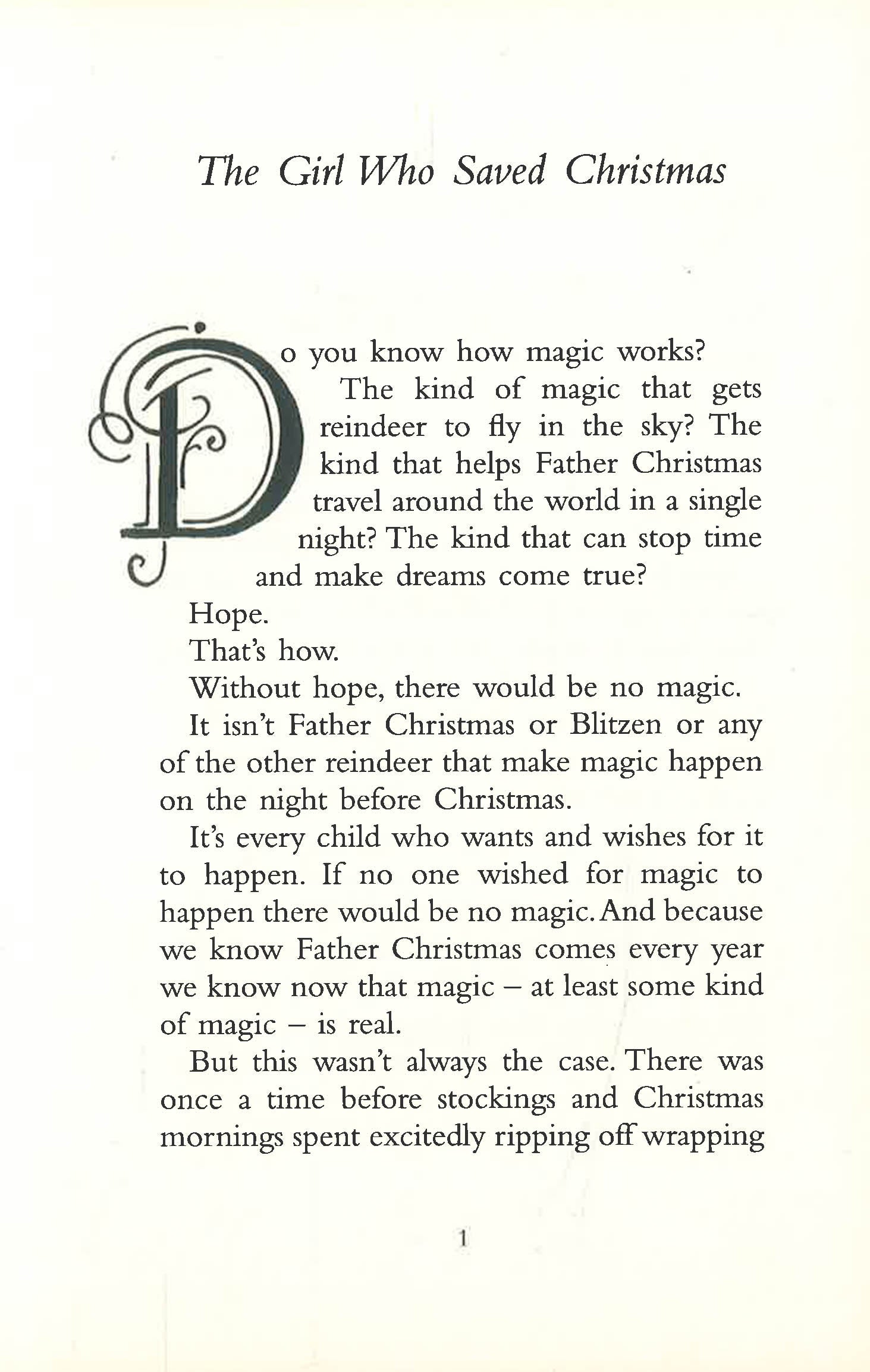 The Girl Who Saved Christmas

Do you know how magic works?

The kind of magic that gets reindeer to fly in the sky? The kind that helps Father Christmas travel around the world in a single night? The kind that can stop time and make dreams come true?

Hope.

That's how.

Without hope, there would be no magic.

It isn't Father Christmas or Blitzen or any of the other reindeer that make magic happen on the night before Christmas.

It's every child who wants and wishes for it to happen. If no one wished for magic to happen there would be no magic. And because we know Father Christmas comes every year we know now that magic – at least some kind of magic – is real.

But this wasn't always the case. There was once a time before stockings and Christmas mornings spent excitedly ripping off wrapping

1